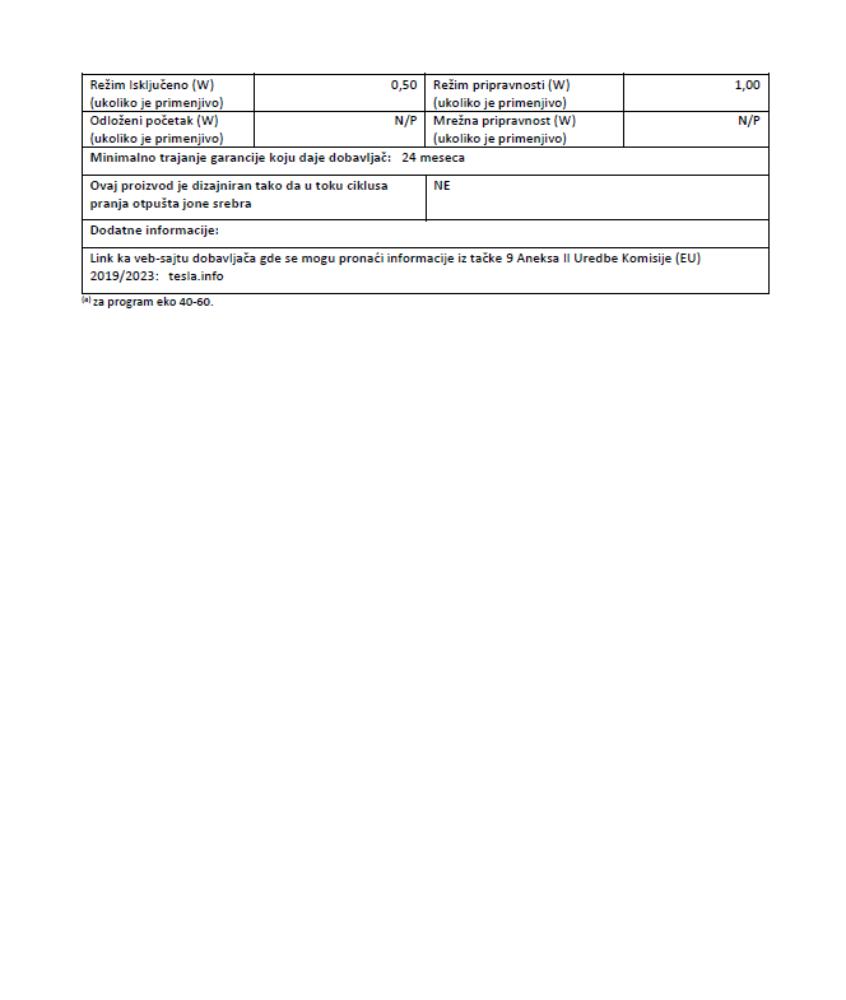 | Režim Isključeno (W) (ukoliko je primenjivo) | 0,50 | Režim pripravnosti (W) (ukoliko je primenjivo) | 1,00 |
|---|---|---|---|
| Odloženi početak (W) (ukoliko je primenjivo) | N/P | Mrežna pripravnost (W) (ukoliko je primenjivo) | N/P |
| Minimalno trajanje garancije koju daje dobavljač: 24 meseca | | | |
| Ovaj proizvod je dizajniran tako da u toku ciklusa pranja otpušta jone srebra | | NE | |
| Dodatne informacije: | | | |
| Link ka veb-sajtu dobavljača gde se mogu pronaći informacije iz tačke 9 Aneksa II Uredbe Komisije (EU) 2019/2023: tesla.info | | | |

$^{(a)}$ za program eko 40-60.